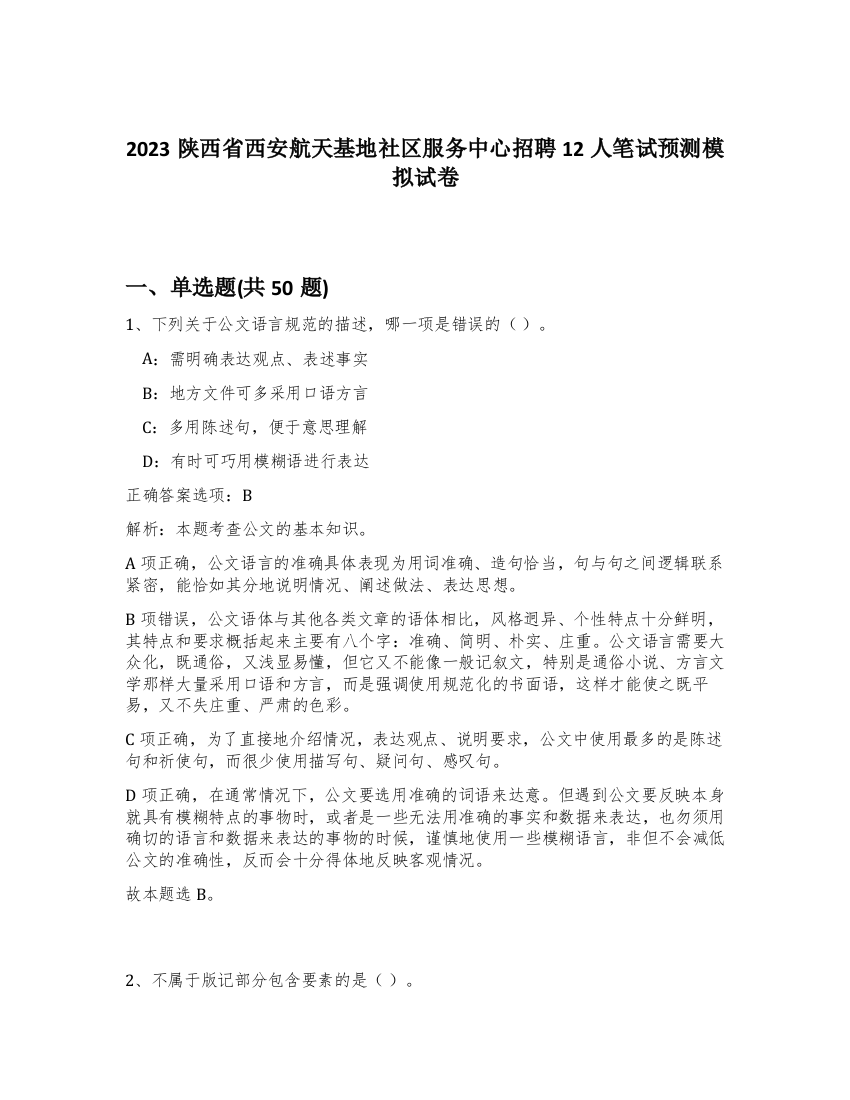 2023 陕西省西安航天基地社区服务中心招聘 12 人笔试预测模拟试卷

一、单选题(共 50 题)

1、下列关于公文语言规范的描述，哪一项是错误的（）。

A：需明确表达观点、表述事实

B：地方文件可多采用口语方言

C：多用陈述句，便于意思理解

D：有时可巧用模糊语进行表达

正确答案选项：B

解析：本题考查公文的基本知识。

A 项正确，公文语言的准确具体表现为用词准确、造句恰当，句与句之间逻辑联系紧密，能恰如其分地说明情况、阐述做法、表达思想。

B 项错误，公文语体与其他各类文章的语体相比，风格迥异、个性特点十分鲜明，其特点和要求概括起来主要有八个字：准确、简明、朴实、庄重。公文语言需要大众化，既通俗，又浅显易懂，但它又不能像一般记叙文，特别是通俗小说、方言文学那样大量采用口语和方言，而是强调使用规范化的书面语，这样才能使之既平易，又不失庄重、严肃的色彩。

C 项正确，为了直接地介绍情况，表达观点、说明要求，公文中使用最多的是陈述句和祈使句，而很少使用描写句、疑问句、感叹句。

D 项正确，在通常情况下，公文要选用准确的词语来达意。但遇到公文要反映本身就具有模糊特点的事物时，或者是一些无法用准确的事实和数据来表达，也勿须用确切的语言和数据来表达的事物的时候，谨慎地使用一些模糊语言，非但不会减低公文的准确性，反而会十分得体地反映客观情况。

故本题选 B。

2、不属于版记部分包含要素的是（）。